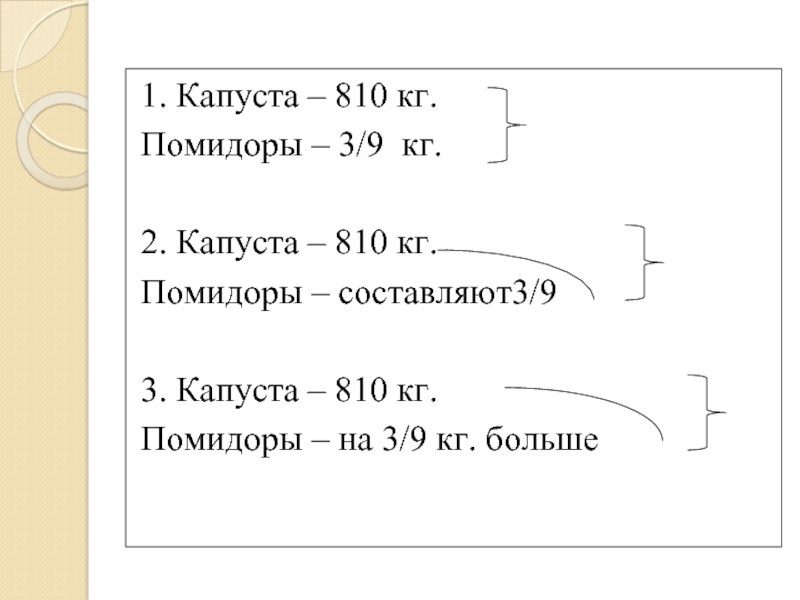 1. Капуста – 810 кг.
Помидоры – 3/9 кг.

2. Капуста – 810 кг.
Помидоры – составляют3/9

3. Капуста – 810 кг.
Помидоры – на 3/9 кг. больше